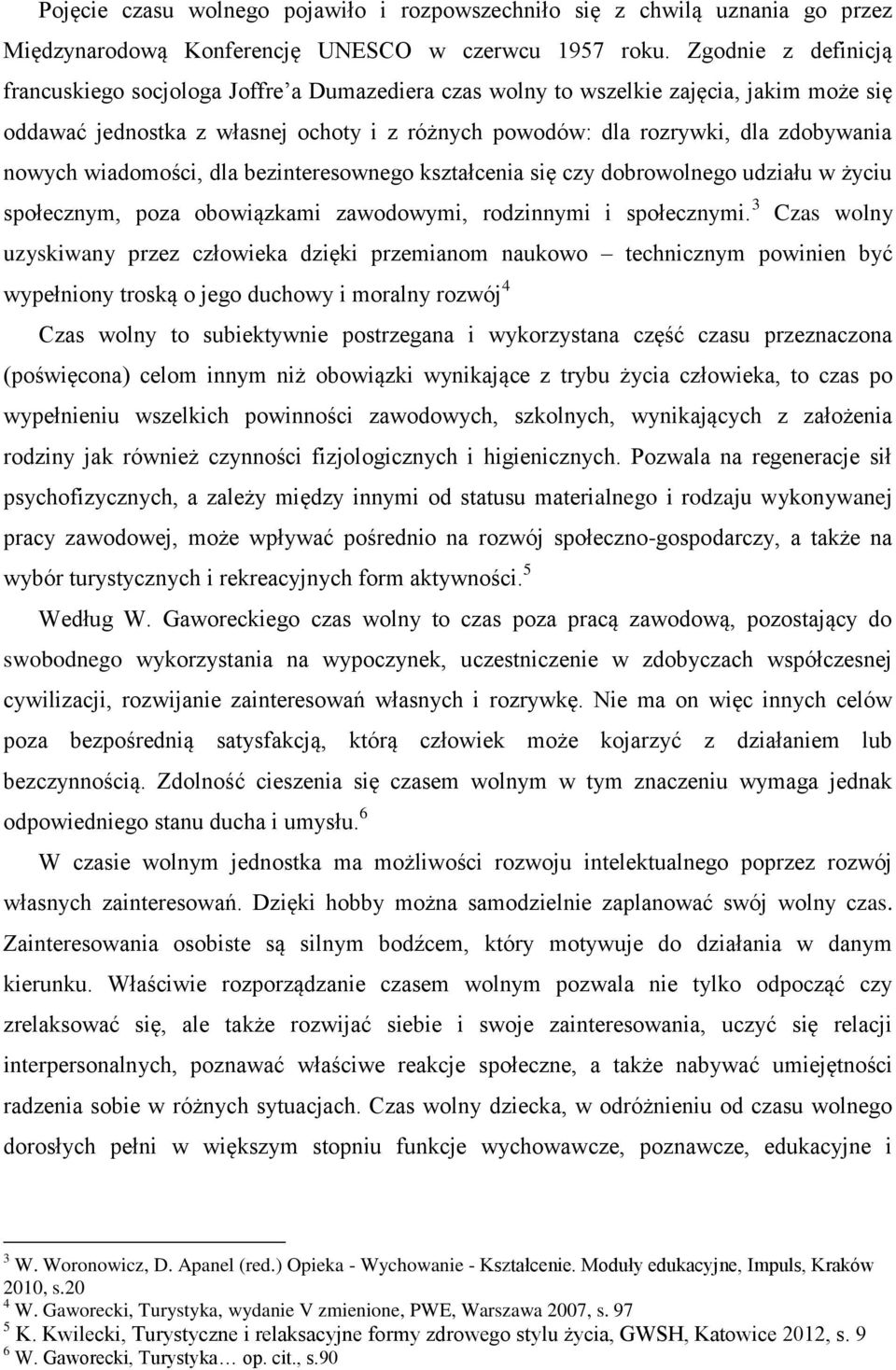 Pojęcie czasu wolnego pojawiło i rozpowszechniło się z chwilą uznania go przez Międzynarodową Konferencję UNESCO w czerwcu 1957 roku. Zgodnie z definicją francuskiego socjologa Joffre'a Dumazediera czas wolny to wszelkie zajęcia, jakim może się oddawać jednostka z własnej ochoty i z różnych powodów: dla rozrywki, dla zdobywania nowych wiadomości, dla bezinteresownego kształcenia się czy dobrowolnego udziału w życiu społecznym, poza obowiązkami zawodowymi, rodzinnymi i społecznymi.$^3$ Czas wolny uzyskiwany przez człowieka dzięki przemianom naukowo – technicznym powinien być wypełniony troską o jego duchowy i moralny rozwój$^4$

Czas wolny to subiektywnie postrzegana i wykorzystana część czasu przeznaczona (poświęcona) celom innym niż obowiązki wynikające z trybu życia człowieka, to czas po wypełnieniu wszelkich powinności zawodowych, szkolnych, wynikających z założenia rodziny jak również czynności fizjologicznych i higienicznych. Pozwala na regeneracje sił psychofizycznych, a zależy między innymi od statusu materialnego i rodzaju wykonywanej pracy zawodowej, może wpływać pośrednio na rozwój społeczno-gospodarczy, a także na wybór turystycznych i rekreacyjnych form aktywności.$^5$

Według W. Gaworeckiego czas wolny to czas poza pracą zawodową, pozostający do swobodnego wykorzystania na wypoczynek, uczestniczenie w zdobyczach współczesnej cywilizacji, rozwijanie zainteresowań własnych i rozrywkę. Nie ma on więc innych celów poza bezpośrednią satysfakcją, którą człowiek może kojarzyć z działaniem lub bezczynnością. Zdolność cieszenia się czasem wolnym w tym znaczeniu wymaga jednak odpowiedniego stanu ducha i umysłu.$^6$

W czasie wolnym jednostka ma możliwości rozwoju intelektualnego poprzez rozwój własnych zainteresowań. Dzięki hobby można samodzielnie zaplanować swój wolny czas. Zainteresowania osobiste są silnym bodźcem, który motywuje do działania w danym kierunku. Właściwie rozporządzanie czasem wolnym pozwala nie tylko odpocząć czy zrelaksować się, ale także rozwijać siebie i swoje zainteresowania, uczyć się relacji interpersonalnych, poznawać właściwe reakcje społeczne, a także nabywać umiejętności radzenia sobie w różnych sytuacjach. Czas wolny dziecka, w odróżnieniu od czasu wolnego dorosłych pełni w większym stopniu funkcje wychowawcze, poznawcze, edukacyjne i

$^3$ W. Woronowicz, D. Apanel (red.) Opieka - Wychowanie - Kształcenie. Moduły edukacyjne, Impuls, Kraków 2010, s.20
$^4$ W. Gaworecki, Turystyka, wydanie V zmienione, PWE, Warszawa 2007, s. 97
$^5$ K. Kwilecki, Turystyczne i relaksacyjne formy zdrowego stylu życia, GWSH, Katowice 2012, s. 9
$^6$ W. Gaworecki, Turystyka… op. cit., s.90